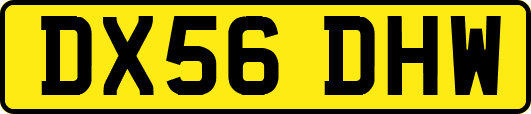 DX56 DHW